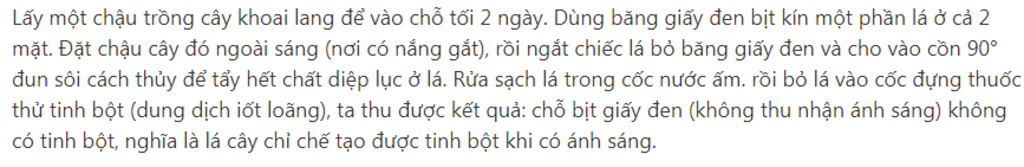 Lấy một chậu trồng cây khoai lang để vào chỗ tối 2 ngày. Dùng băng giấy đen bịt kín một phần lá ở cả 2 mặt. Đặt chậu cây đó ngoài sáng (nơi có nắng gắt), rồi ngắt chiếc lá bỏ băng giấy đen và cho vào cồn 90° đun sôi cách thủy để tẩy hết chất diệp lục ở lá. Rửa sạch lá trong cốc nước ấm. rồi bỏ lá vào cốc đựng thuốc thử tinh bột (dung dịch iốt loãng), ta thu được kết quả: chỗ bịt giấy đen (không thu nhận ánh sáng) không có tinh bột, nghĩa là lá cây chỉ chế tạo được tinh bột khi có ánh sáng.